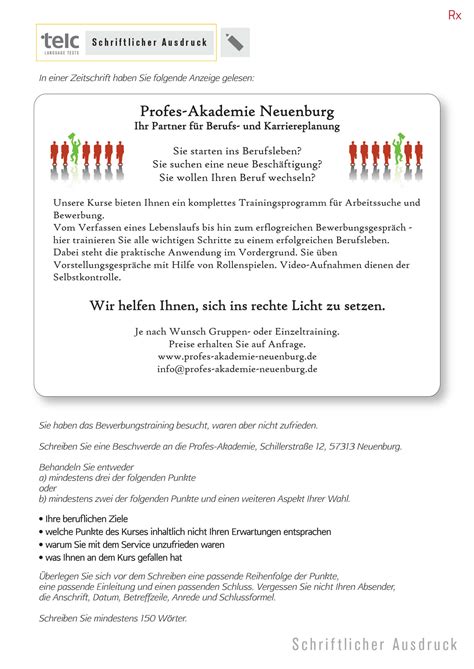 Rx

telc LANGUAGE TESTS Schriftlicher Ausdruck

In einer Zeitschrift haben Sie folgende Anzeige gelesen:

Profes-Akademie Neuenburg
Ihr Partner für Berufs- und Karriereplanung

Sie starten ins Berufsleben?
Sie suchen eine neue Beschäftigung?
Sie wollen Ihren Beruf wechseln?

Unsere Kurse bieten Ihnen ein komplettes Trainingsprogramm für Arbeitssuche und Bewerbung.
Vom Verfassen eines Lebenslaufs bis hin zum erflogreichen Bewerbungsgespräch - hier trainieren Sie alle wichtigen Schritte zu einem erfolgreichen Berufsleben.
Dabei steht die praktische Anwendung im Vordergrund. Sie üben Vorstellungsgespräche mit Hilfe von Rollenspielen. Video-Aufnahmen dienen der Selbstkontrolle.

Wir helfen Ihnen, sich ins rechte Licht zu setzen.

Je nach Wunsch Gruppen- oder Einzeltraining.
Preise erhalten Sie auf Anfrage.
www.profes-akademie-neuenburg.de
info@profes-akademie-neuenburg.de

Sie haben das Bewerbungstraining besucht, waren aber nicht zufrieden.

Schreiben Sie eine Beschwerde an die Profes-Akademie, Schillerstraße 12, 57313 Neuenburg.

Behandeln Sie entweder
a) mindestens drei der folgenden Punkte
oder
b) mindestens zwei der folgenden Punkte und einen weiteren Aspekt Ihrer Wahl.

• Ihre beruflichen Ziele
• welche Punkte des Kurses inhaltlich nicht Ihren Erwartungen entsprachen
• warum Sie mit dem Service unzufrieden waren
• was Ihnen an dem Kurs gefallen hat

Überlegen Sie sich vor dem Schreiben eine passende Reihenfolge der Punkte, eine passende Einleitung und einen passenden Schluss. Vergessen Sie nicht Ihren Absender, die Anschrift, Datum, Betreffzeile, Anrede und Schlussformel.

Schreiben Sie mindestens 150 Wörter.

Schriftlicher Ausdruck